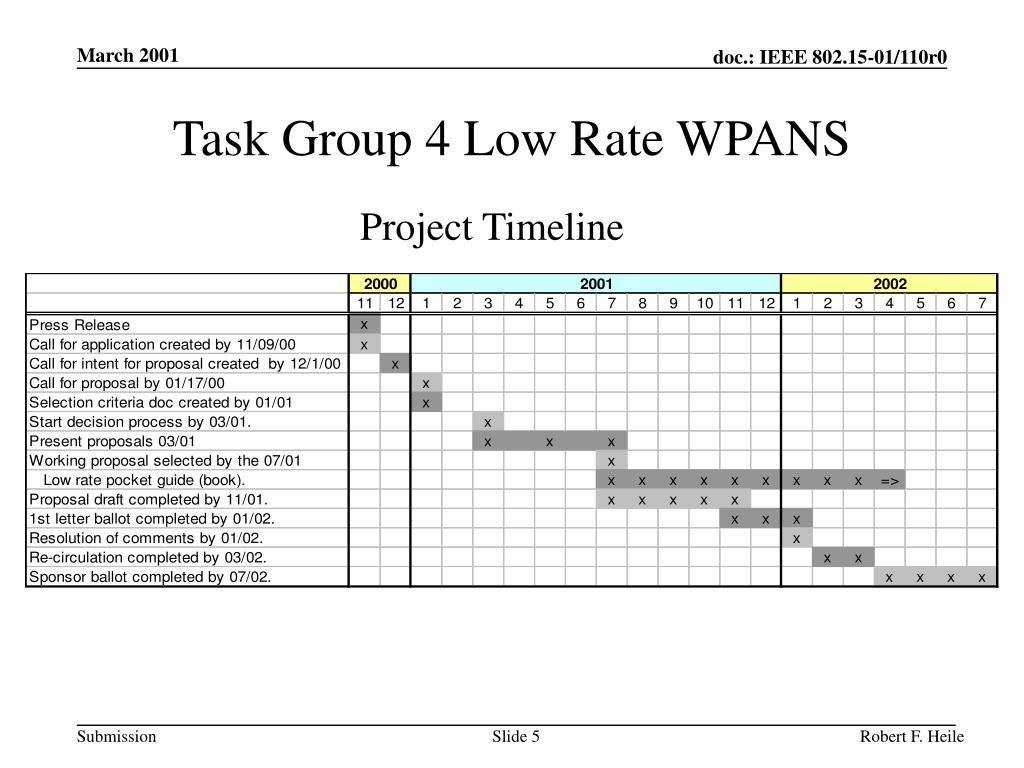 March 2001

doc.: IEEE 802.15-01/110r0

Task Group 4 Low Rate WPANS

Project Timeline

| | 2000 | | 2001 | | | | | | | | | | | | 2002 | | | | | | |
|---|---|---|---|---|---|---|---|---|---|---|---|---|---|---|---|---|---|---|---|---|---|
| | 11 | 12 | 1 | 2 | 3 | 4 | 5 | 6 | 7 | 8 | 9 | 10 | 11 | 12 | 1 | 2 | 3 | 4 | 5 | 6 | 7 |
| Press Release | x | | | | | | | | | | | | | | | | | | | | |
| Call for application created by 11/09/00 | x | | | | | | | | | | | | | | | | | | | | |
| Call for intent for proposal created by 12/1/00 | | x | | | | | | | | | | | | | | | | | | | |
| Call for proposal by 01/17/00 | | | x | | | | | | | | | | | | | | | | | | |
| Selection criteria doc created by 01/01 | | | x | | | | | | | | | | | | | | | | | | |
| Start decision process by 03/01. | | | | | x | | | | | | | | | | | | | | | | |
| Present proposals 03/01 | | | | | x | | x | | x | | | | | | | | | | | | |
| Working proposal selected by the 07/01 | | | | | | | | | x | | | | | | | | | | | | |
| Low rate pocket guide (book). | | | | | | | | | x | x | x | x | x | x | x | x | x | => | | | |
| Proposal draft completed by 11/01. | | | | | | | | | x | x | x | x | x | | | | | | | | |
| 1st letter ballot completed by 01/02. | | | | | | | | | | | | | x | x | x | | | | | | |
| Resolution of comments by 01/02. | | | | | | | | | | | | | | | x | | | | | | |
| Re-circulation completed by 03/02. | | | | | | | | | | | | | | | | x | x | | | | |
| Sponsor ballot completed by 07/02. | | | | | | | | | | | | | | | | | | x | x | x | x |

Submission

Slide 5

Robert F. Heile